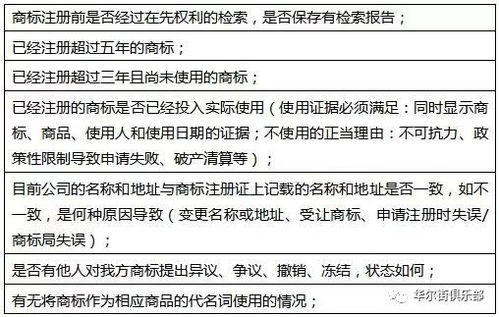 | 商标注册前是否经过在先权利的检索，是否保存有检索报告； |
|---|
| 已经注册超过五年的商标； |
| 已经注册超过三年且尚未使用的商标； |
| 已经注册的商标是否已经投入实际使用（使用证据必须满足：同时显示商标、商品、使用人和使用日期的证据；不使用的正当理由：不可抗力、政策性限制导致申请失败、破产清算等）； |
| 目前公司的名称和地址与商标注册证上记载的名称和地址是否一致，如不一致，是何种原因导致（变更名称或地址、受让商标、申请注册时失误/商标局失误）； |
| 是否有他人对我方商标提出异议、争议、撤销、冻结，状态如何； |
| 有无将商标作为相应商品的代名词使用的情况； |

华尔街俱乐部